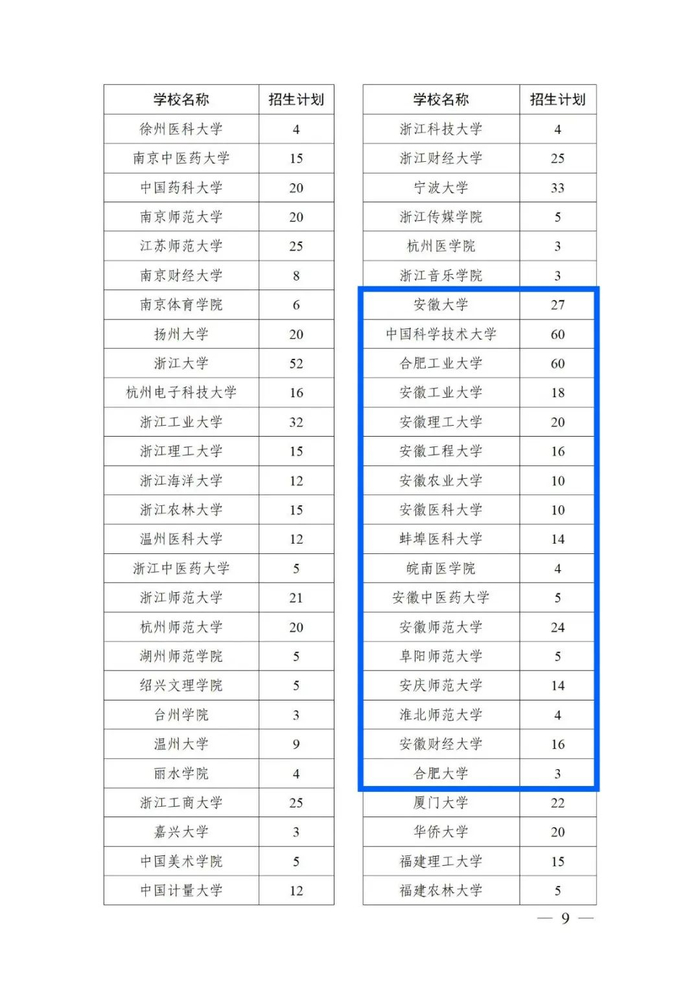 | 学校名称 | 招生计划 |
|---|---|
| 徐州医科大学 | 4 |
| 南京中医药大学 | 15 |
| 中国药科大学 | 20 |
| 南京师范大学 | 20 |
| 江苏师范大学 | 25 |
| 南京财经大学 | 8 |
| 南京体育学院 | 6 |
| 扬州大学 | 20 |
| 浙江大学 | 52 |
| 杭州电子科技大学 | 16 |
| 浙江工业大学 | 32 |
| 浙江理工大学 | 15 |
| 浙江海洋大学 | 12 |
| 浙江农林大学 | 15 |
| 温州医科大学 | 12 |
| 浙江中医药大学 | 5 |
| 浙江师范大学 | 21 |
| 杭州师范大学 | 20 |
| 湖州师范学院 | 5 |
| 绍兴文理学院 | 5 |
| 台州学院 | 3 |
| 温州大学 | 9 |
| 丽水学院 | 4 |
| 浙江工商大学 | 25 |
| 嘉兴大学 | 3 |
| 中国美术学院 | 5 |
| 中国计量大学 | 12 |

| 学校名称 | 招生计划 |
|---|---|
| 浙江科技大学 | 4 |
| 浙江财经大学 | 25 |
| 宁波大学 | 33 |
| 浙江传媒学院 | 5 |
| 杭州医学院 | 3 |
| 浙江音乐学院 | 3 |
| 安徽大学 | 27 |
| 中国科学技术大学 | 60 |
| 合肥工业大学 | 60 |
| 安徽工业大学 | 18 |
| 安徽理工大学 | 20 |
| 安徽工程大学 | 16 |
| 安徽农业大学 | 10 |
| 安徽医科大学 | 10 |
| 蚌埠医科大学 | 14 |
| 皖南医学院 | 4 |
| 安徽中医药大学 | 5 |
| 安徽师范大学 | 24 |
| 阜阳师范大学 | 5 |
| 安庆师范大学 | 14 |
| 淮北师范大学 | 4 |
| 安徽财经大学 | 16 |
| 合肥大学 | 3 |
| 厦门大学 | 22 |
| 华侨大学 | 20 |
| 福建理工大学 | 15 |
| 福建农林大学 | 5 |

— 9 —